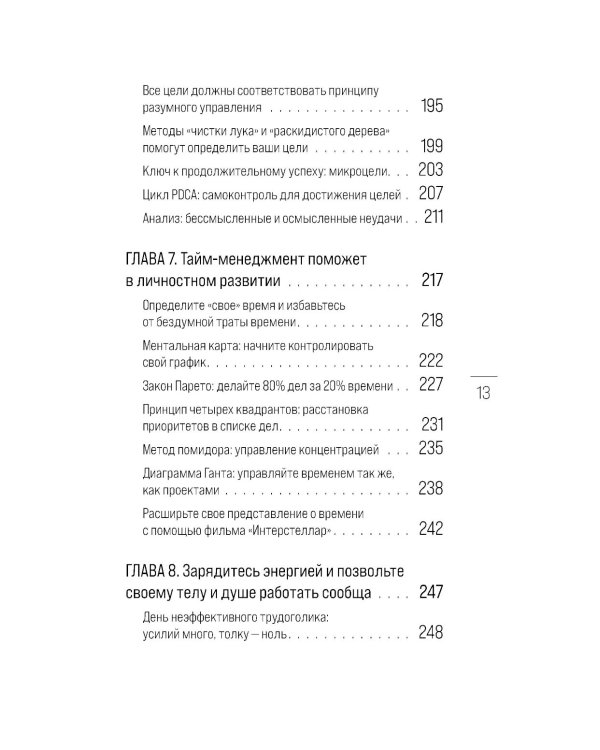 Все цели должны соответствовать принципу разумного управления 195

Методы «чистки лука» и «раскидистого дерева» помогут определить ваши цели 199

Ключ к продолжительному успеху: микроцели 203

Цикл PDCA: самоконтроль для достижения целей 207

Анализ: бессмысленные и осмысленные неудачи 211

ГЛАВА 7. Тайм-менеджмент поможет в личностном развитии 217

Определите «свое» время и избавьтесь от бездумной траты времени 218

Ментальная карта: начните контролировать свой график 222

Закон Парето: делайте 80% дел за 20% времени 227

Принцип четырех квадрантов: расстановка приоритетов в списке дел 231

Метод помидора: управление концентрацией 235

Диаграмма Ганта: управляйте временем так же, как проектами 238

Расширьте свое представление о времени с помощью фильма «Интерстеллар» 242

ГЛАВА 8. Зарядитесь энергией и позвольте своему телу и душе работать сообща 247

День неэффективного трудоголика: усилий много, толку — ноль 248

13